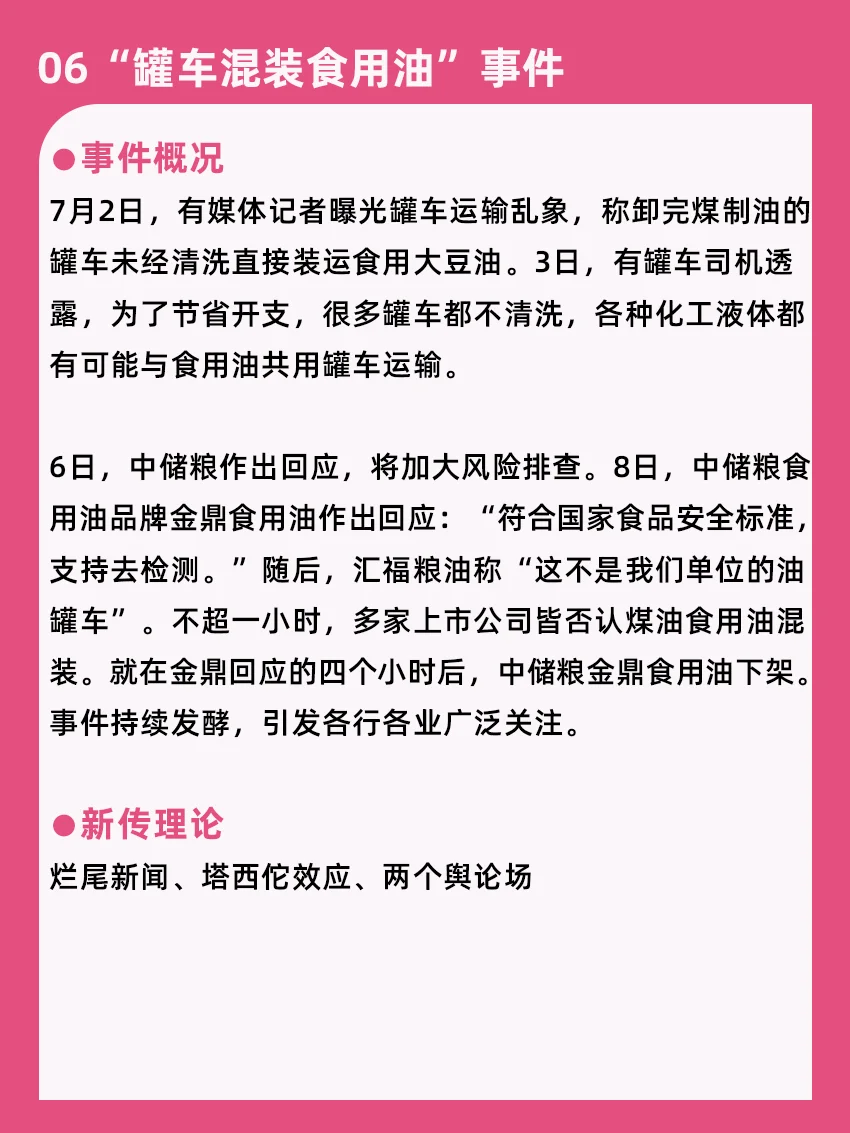 06“罐车混装食用油”事件

●事件概况

7月2日，有媒体记者曝光罐车运输乱象，称卸完煤制油的罐车未经清洗直接装运食用大豆油。3日，有罐车司机透露，为了节省开支，很多罐车都不清洗，各种化工液体都有可能与食用油共用罐车运输。

6日，中储粮作出回应，将加大风险排查。8日，中储粮食用油品牌金鼎食用油作出回应：“符合国家食品安全标准，支持去检测。”随后，汇福粮油称“这不是我们单位的油罐车”。不超一小时，多家上市公司皆否认煤油食用油混装。就在金鼎回应的四个小时后，中储粮金鼎食用油下架。事件持续发酵，引发各行各业广泛关注。

●新传理论

烂尾新闻、塔西佗效应、两个舆论场